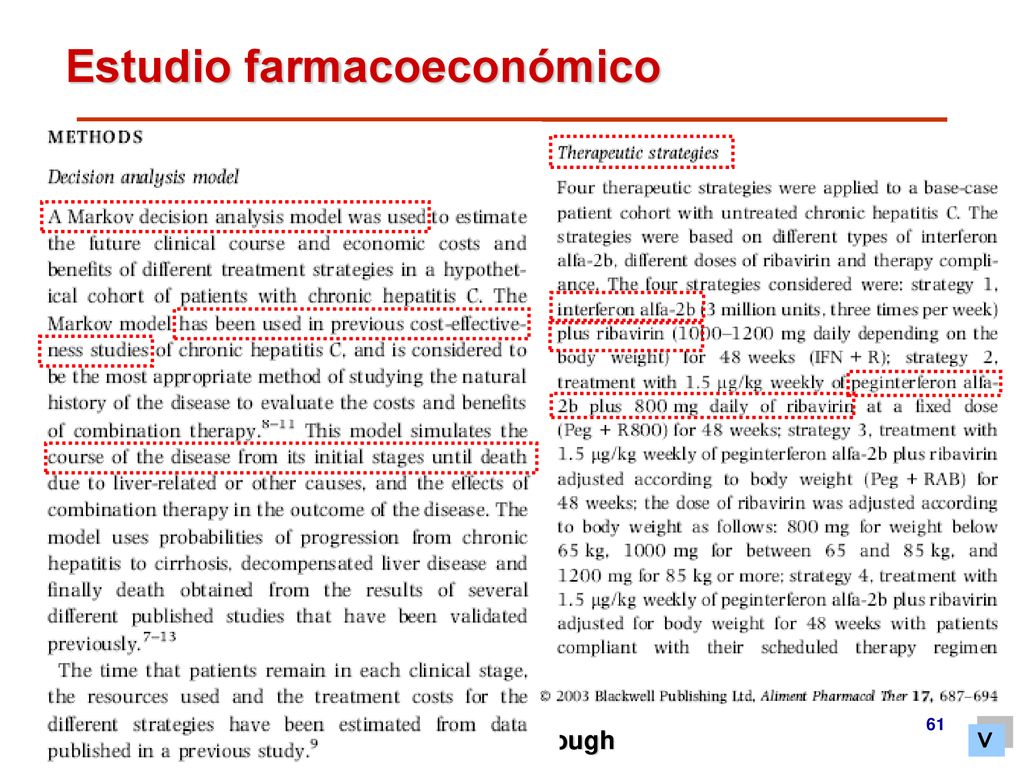 Estudio farmacoeconómico

METHODS

Decision analysis model

A Markov decision analysis model was used to estimate the future clinical course and economic costs and benefits of different treatment strategies in a hypothetical cohort of patients with chronic hepatitis C. The Markov model has been used in previous cost-effectiveness studies of chronic hepatitis C, and is considered to be the most appropriate method of studying the natural history of the disease to evaluate the costs and benefits of combination therapy.$^{8-11}$ This model simulates the course of the disease from its initial stages until death due to liver-related or other causes, and the effects of combination therapy in the outcome of the disease. The model uses probabilities of progression from chronic hepatitis to cirrhosis, decompensated liver disease and finally death obtained from the results of several different published studies that have been validated previously.$^{7-13}$

The time that patients remain in each clinical stage, the resources used and the treatment costs for the different strategies have been estimated from data published in a previous study.$^{9}$

Therapeutic strategies

Four therapeutic strategies were applied to a base-case patient cohort with untreated chronic hepatitis C. The strategies were based on different types of interferon alfa-2b, different doses of ribavirin and therapy compliance. The four strategies considered were: strategy 1, interferon alfa-2b (3 million units, three times per week) plus ribavirin (1000–1200 mg daily depending on the body weight) for 48 weeks (IFN + R); strategy 2, treatment with 1.5 μg/kg weekly of peginterferon alfa-2b plus 800 mg daily of ribavirin at a fixed dose (Peg + R800) for 48 weeks; strategy 3, treatment with 1.5 μg/kg weekly of peginterferon alfa-2b plus ribavirin adjusted according to body weight (Peg + RAB) for 48 weeks; the dose of ribavirin was adjusted according to body weight as follows: 800 mg for weight below 65 kg, 1000 mg for between 65 and 85 kg, and 1200 mg for 85 kg or more; strategy 4, treatment with 1.5 μg/kg weekly of peginterferon alfa-2b plus ribavirin adjusted for body weight for 48 weeks with patients compliant with their scheduled therapy regimen

© 2003 Blackwell Publishing Ltd, Aliment Pharmacol Ther 17, 687–694

ough

61

V